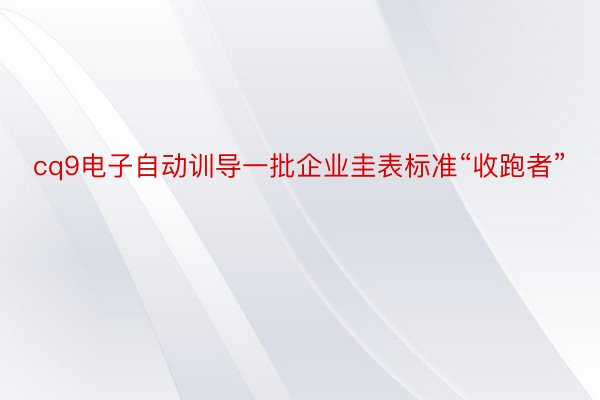 cq9电子自动训导一批企业圭表标准“收跑者”